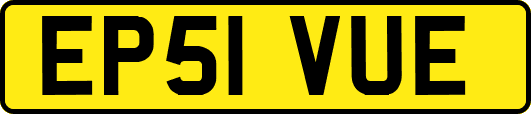 EP51 VUE